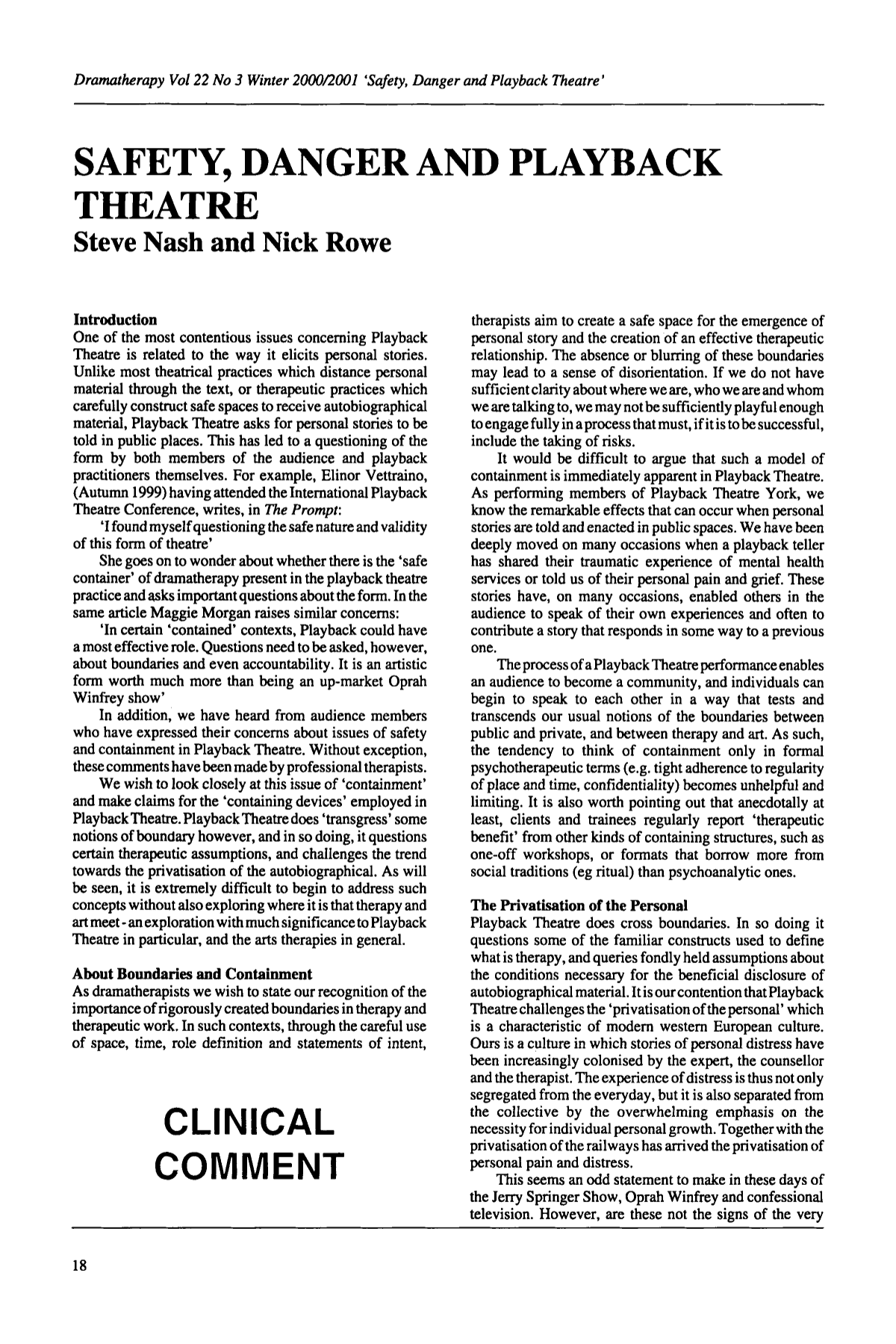 Dramatherapy Vol 22 No 3 Winter 2000/2001 'Safety, Danger and Playback Theatre'

SAFETY, DANGER AND PLAYBACK THEATRE
Steve Nash and Nick Rowe

Introduction
One of the most contentious issues concerning Playback Theatre is related to the way it elicits personal stories. Unlike most theatrical practices which distance personal material through the text, or therapeutic practices which carefully construct safe spaces to receive autobiographical material, Playback Theatre asks for personal stories to be told in public places. This has led to a questioning of the form by both members of the audience and playback practitioners themselves. For example, Elinor Vettraino, (Autumn 1999) having attended the International Playback Theatre Conference, writes, in The Prompt:

'I found myself questioning the safe nature and validity of this form of theatre'

She goes on to wonder about whether there is the 'safe container' of dramatherapy present in the playback theatre practice and asks important questions about the form. In the same article Maggie Morgan raises similar concerns:

'In certain 'contained' contexts, Playback could have a most effective role. Questions need to be asked, however, about boundaries and even accountability. It is an artistic form worth much more than being an up-market Oprah Winfrey show'

In addition, we have heard from audience members who have expressed their concerns about issues of safety and containment in Playback Theatre. Without exception, these comments have been made by professional therapists.

We wish to look closely at this issue of 'containment' and make claims for the 'containing devices' employed in Playback Theatre. Playback Theatre does 'transgress' some notions of boundary however, and in so doing, it questions certain therapeutic assumptions, and challenges the trend towards the privatisation of the autobiographical. As will be seen, it is extremely difficult to begin to address such concepts without also exploring where it is that therapy and art meet - an exploration with much significance to Playback Theatre in particular, and the arts therapies in general.

About Boundaries and Containment
As dramatherapists we wish to state our recognition of the importance of rigorously created boundaries in therapy and therapeutic work. In such contexts, through the careful use of space, time, role definition and statements of intent,

CLINICAL
COMMENT

therapists aim to create a safe space for the emergence of personal story and the creation of an effective therapeutic relationship. The absence or blurring of these boundaries may lead to a sense of disorientation. If we do not have sufficient clarity about where we are, who we are and whom we are talking to, we may not be sufficiently playful enough to engage fully in a process that must, if it is to be successful, include the taking of risks.

It would be difficult to argue that such a model of containment is immediately apparent in Playback Theatre. As performing members of Playback Theatre York, we know the remarkable effects that can occur when personal stories are told and enacted in public spaces. We have been deeply moved on many occasions when a playback teller has shared their traumatic experience of mental health services or told us of their personal pain and grief. These stories have, on many occasions, enabled others in the audience to speak of their own experiences and often to contribute a story that responds in some way to a previous one.

The process of a Playback Theatre performance enables an audience to become a community, and individuals can begin to speak to each other in a way that tests and transcends our usual notions of the boundaries between public and private, and between therapy and art. As such, the tendency to think of containment only in formal psychotherapeutic terms (e.g. tight adherence to regularity of place and time, confidentiality) becomes unhelpful and limiting. It is also worth pointing out that anecdotally at least, clients and trainees regularly report 'therapeutic benefit' from other kinds of containing structures, such as one-off workshops, or formats that borrow more from social traditions (eg ritual) than psychoanalytic ones.

The Privatisation of the Personal
Playback Theatre does cross boundaries. In so doing it questions some of the familiar constructs used to define what is therapy, and queries fondly held assumptions about the conditions necessary for the beneficial disclosure of autobiographical material. It is our contention that Playback Theatre challenges the 'privatisation of the personal' which is a characteristic of modern western European culture. Ours is a culture in which stories of personal distress have been increasingly colonised by the expert, the counsellor and the therapist. The experience of distress is thus not only segregated from the everyday, but it is also separated from the collective by the overwhelming emphasis on the necessity for individual personal growth. Together with the privatisation of the railways has arrived the privatisation of personal pain and distress.

This seems an odd statement to make in these days of the Jerry Springer Show, Oprah Winfrey and confessional television. However, are these not the signs of the very

18